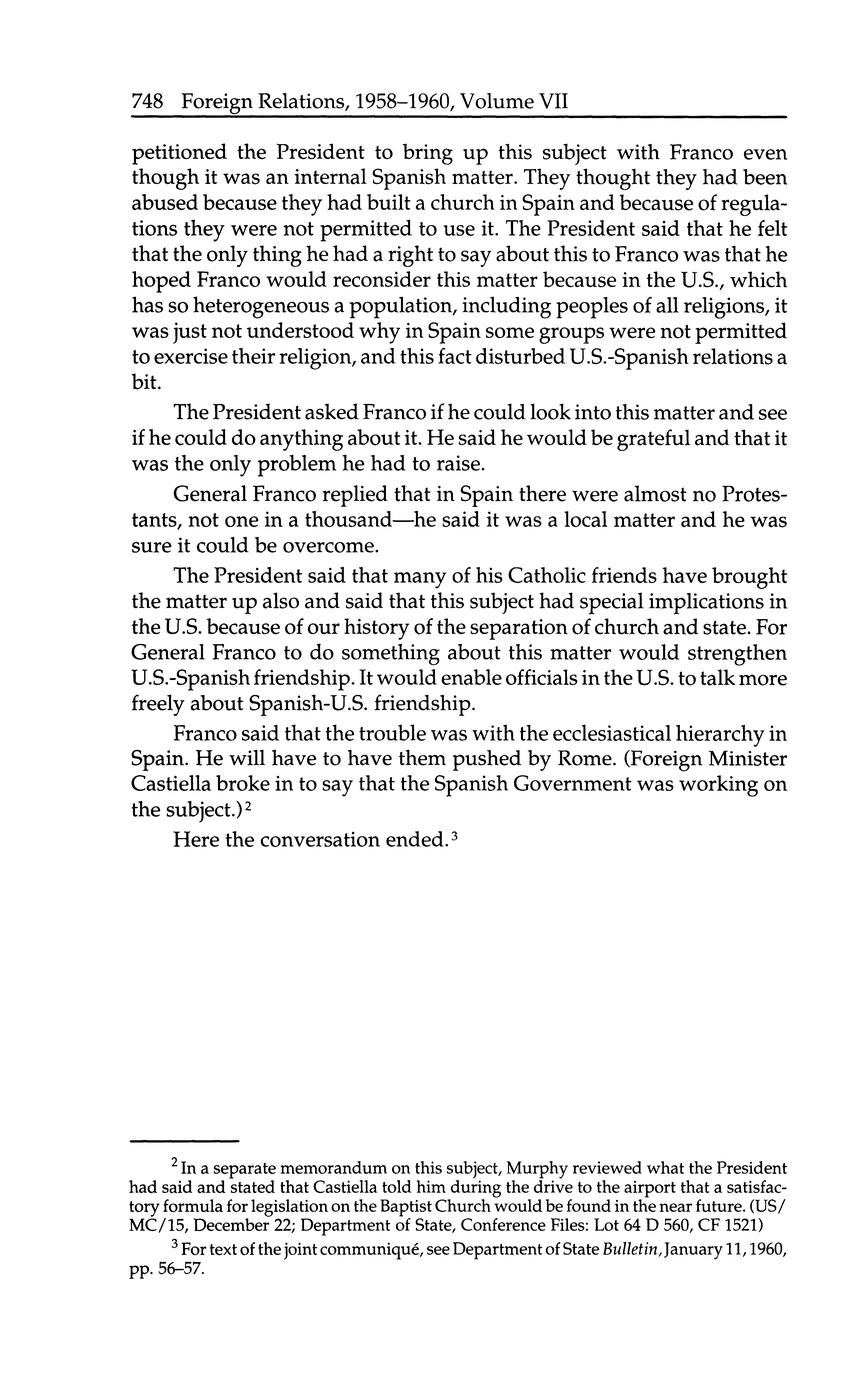 748 Foreign Relations, 1958–1960, Volume VII

petitioned the President to bring up this subject with Franco even though it was an internal Spanish matter. They thought they had been abused because they had built a church in Spain and because of regulations they were not permitted to use it. The President said that he felt that the only thing he had a right to say about this to Franco was that he hoped Franco would reconsider this matter because in the U.S., which has so heterogeneous a population, including peoples of all religions, it was just not understood why in Spain some groups were not permitted to exercise their religion, and this fact disturbed U.S.-Spanish relations a bit.

The President asked Franco if he could look into this matter and see if he could do anything about it. He said he would be grateful and that it was the only problem he had to raise.

General Franco replied that in Spain there were almost no Protestants, not one in a thousand—he said it was a local matter and he was sure it could be overcome.

The President said that many of his Catholic friends have brought the matter up also and said that this subject had special implications in the U.S. because of our history of the separation of church and state. For General Franco to do something about this matter would strengthen U.S.-Spanish friendship. It would enable officials in the U.S. to talk more freely about Spanish-U.S. friendship.

Franco said that the trouble was with the ecclesiastical hierarchy in Spain. He will have to have them pushed by Rome. (Foreign Minister Castiella broke in to say that the Spanish Government was working on the subject.)$^2$

Here the conversation ended.$^3$

$^2$ In a separate memorandum on this subject, Murphy reviewed what the President had said and stated that Castiella told him during the drive to the airport that a satisfactory formula for legislation on the Baptist Church would be found in the near future. (US/MC/15, December 22; Department of State, Conference Files: Lot 64 D 560, CF 1521)

$^3$ For text of the joint communiqué, see Department of State Bulletin, January 11, 1960, pp. 56–57.